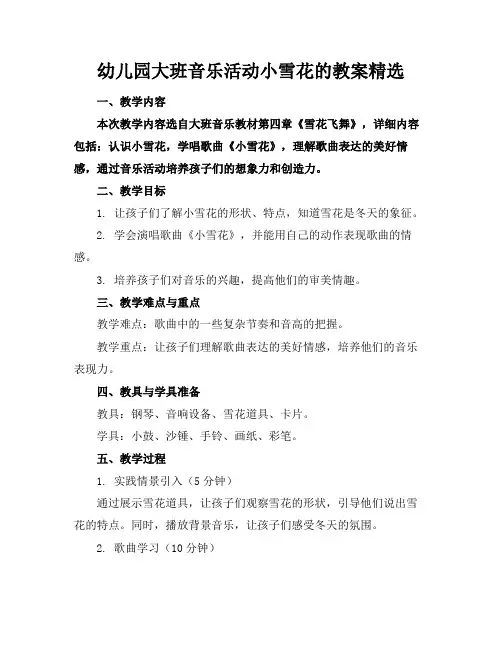 幼儿园大班音乐活动小雪花的教案精选

一、教学内容

本次教学内容选自大班音乐教材第四章《雪花飞舞》，详细内容包括：认识小雪花，学唱歌曲《小雪花》，理解歌曲表达的美好情感，通过音乐活动培养孩子们的想象力和创造力。

二、教学目标

1. 让孩子们了解小雪花的形状、特点，知道雪花是冬天的象征。

2. 学会演唱歌曲《小雪花》，并能用自己的动作表现歌曲的情感。

3. 培养孩子们对音乐的兴趣，提高他们的审美情趣。

三、教学难点与重点

教学难点：歌曲中的一些复杂节奏和音高的把握。

教学重点：让孩子们理解歌曲表达的美好情感，培养他们的音乐表现力。

四、教具与学具准备

教具：钢琴、音响设备、雪花道具、卡片。

学具：小鼓、沙锤、手铃、画纸、彩笔。

五、教学过程

1. 实践情景引入（5分钟）

通过展示雪花道具，让孩子们观察雪花的形状，引导他们说出雪花的特点。同时，播放背景音乐，让孩子们感受冬天的氛围。

2. 歌曲学习（10分钟）